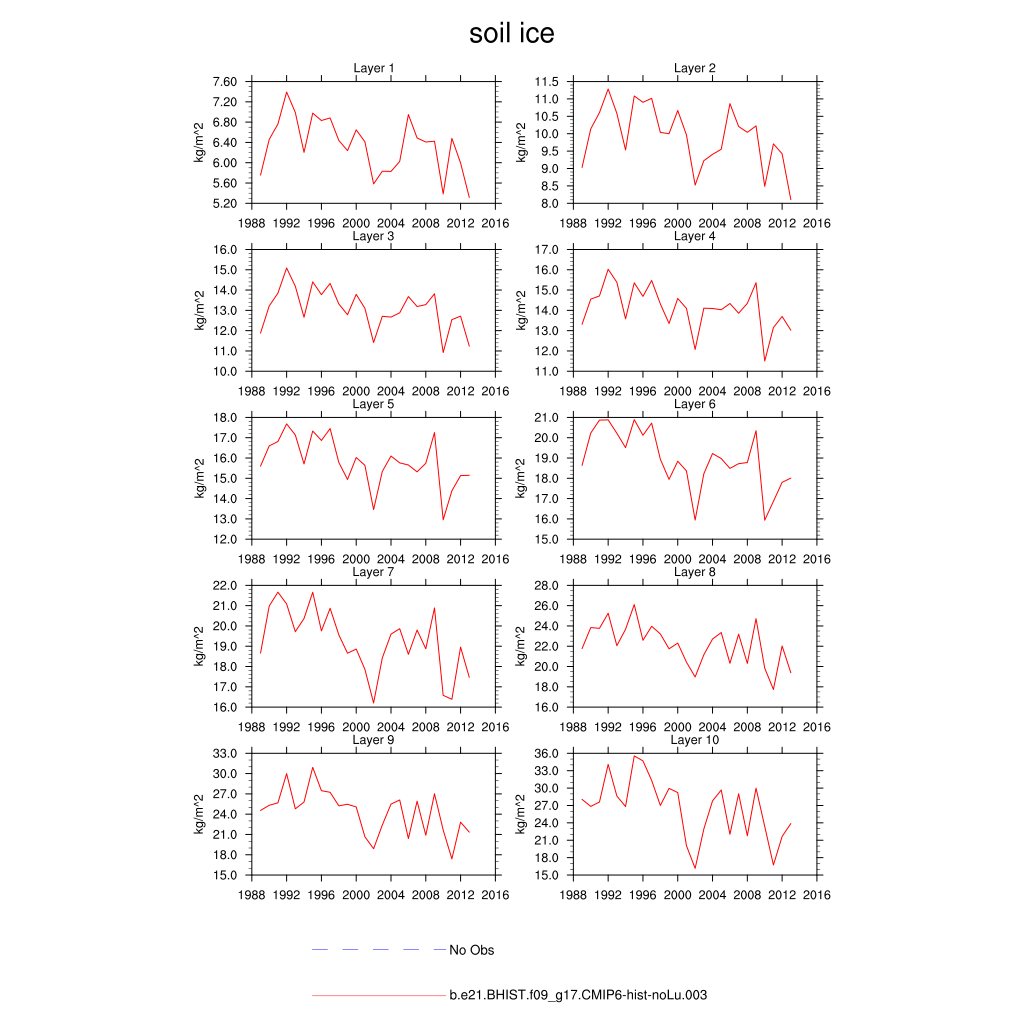 soil ice

Layer 1
kg/m^2
7.60
7.20
6.80
6.40
6.00
5.60
5.20
1988 1992 1996 2000 2004 2008 2012 2016

Layer 2
kg/m^2
11.5
11.0
10.5
10.0
9.5
9.0
8.5
8.0
1988 1992 1996 2000 2004 2008 2012 2016

Layer 3
kg/m^2
16.0
15.0
14.0
13.0
12.0
11.0
10.0
1988 1992 1996 2000 2004 2008 2012 2016

Layer 4
kg/m^2
17.0
16.0
15.0
14.0
13.0
12.0
11.0
1988 1992 1996 2000 2004 2008 2012 2016

Layer 5
kg/m^2
18.0
17.0
16.0
15.0
14.0
13.0
12.0
1988 1992 1996 2000 2004 2008 2012 2016

Layer 6
kg/m^2
21.0
20.0
19.0
18.0
17.0
16.0
15.0
1988 1992 1996 2000 2004 2008 2012 2016

Layer 7
kg/m^2
22.0
21.0
20.0
19.0
18.0
17.0
16.0
1988 1992 1996 2000 2004 2008 2012 2016

Layer 8
kg/m^2
28.0
26.0
24.0
22.0
20.0
18.0
16.0
1988 1992 1996 2000 2004 2008 2012 2016

Layer 9
kg/m^2
33.0
30.0
27.0
24.0
21.0
18.0
15.0
1988 1992 1996 2000 2004 2008 2012 2016

Layer 10
kg/m^2
36.0
33.0
30.0
27.0
24.0
21.0
18.0
15.0
1988 1992 1996 2000 2004 2008 2012 2016

No Obs

b.e21.BHIST.f09_g17.CMIP6-hist-noLu.003